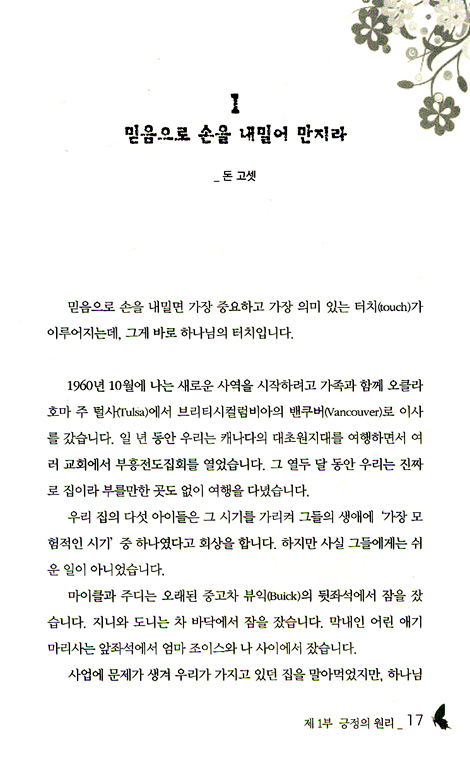 1

믿음으로 손을 내밀어 만지라

_ 돈 고셋

믿음으로 손을 내밀면 가장 중요하고 가장 의미 있는 터치(touch)가 이루어지는데, 그게 바로 하나님의 터치입니다.

1960년 10월에 나는 새로운 사역을 시작하려고 가족과 함께 오클라호마 주 털사(Tulsa)에서 브리티시컬럼비아의 밴쿠버(Vancouver)로 이사를 갔습니다. 일 년 동안 우리는 캐나다의 대초원지대를 여행하면서 여러 교회에서 부흥전도집회를 열었습니다. 그 열두 달 동안 우리는 진짜로 집이라 부를만한 곳도 없이 여행을 다녔습니다.

우리 집의 다섯 아이들은 그 시기를 가리켜 그들의 생애에 '가장 모험적인 시기' 중 하나였다고 회상을 합니다. 하지만 사실 그들에게는 쉬운 일이 아니었습니다.

마이클과 주디는 오래된 중고차 뷰익(Buick)의 뒷좌석에서 잠을 잤습니다. 지니와 도니는 차 바닥에서 잠을 잤습니다. 막내인 어린 애기 마리사는 앞좌석에서 엄마 조이스와 나 사이에서 잤습니다.

사업에 문제가 생겨 우리가 가지고 있던 집을 말아먹었지만, 하나님

제 1부 긍정의 원리 _ 17